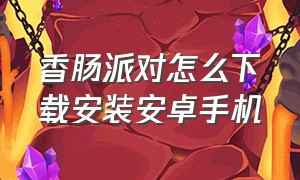 香肠派对怎么下载安装安卓手机